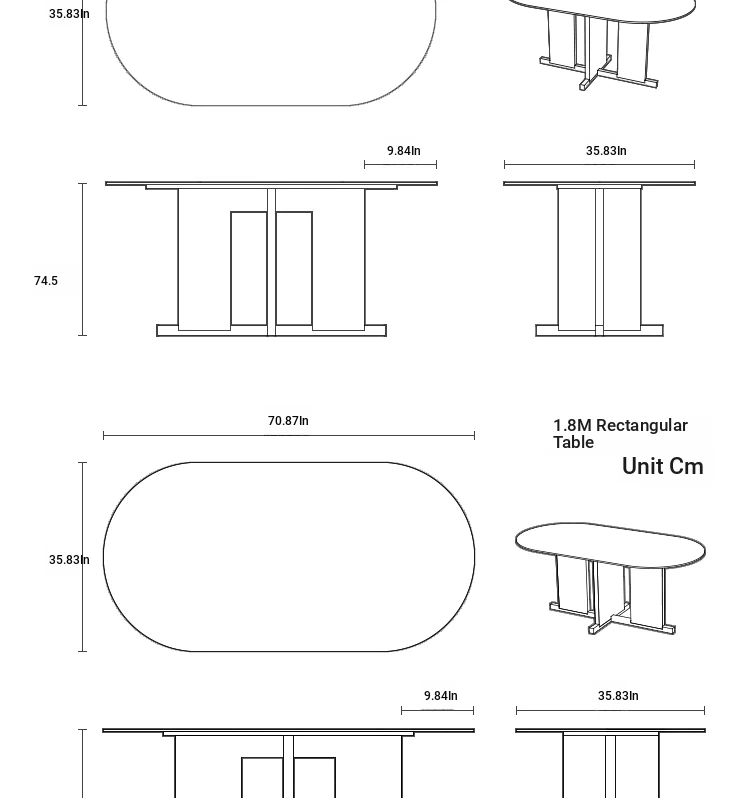 35.83In

9.84In

35.83In

74.5

70.87In

1.8M Rectangular Table

Unit Cm

35.83In

9.84In

35.83In